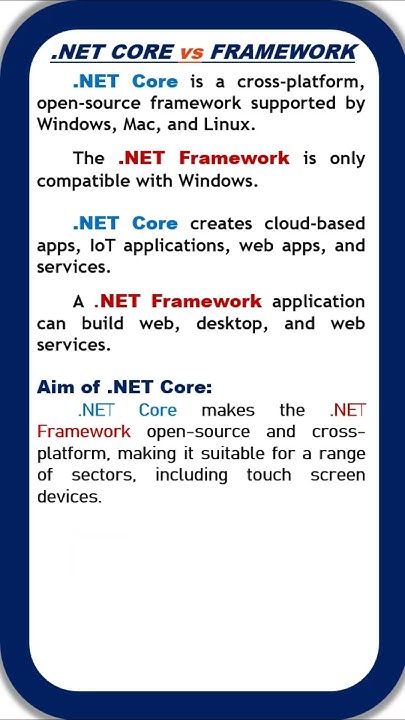 .NET CORE vs FRAMEWORK

.NET Core is a cross-platform, open-source framework supported by Windows, Mac, and Linux.

The .NET Framework is only compatible with Windows.

.NET Core creates cloud-based apps, IoT applications, web apps, and services.

A .NET Framework application can build web, desktop, and web services.

Aim of .NET Core:

.NET Core makes the .NET Framework open-source and cross-platform, making it suitable for a range of sectors, including touch screen devices.